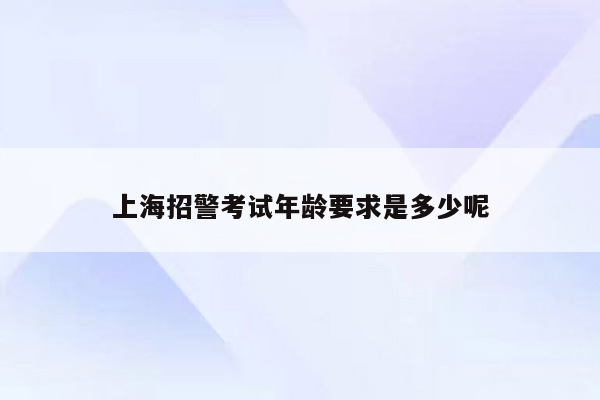 上海招警考试年龄要求是多少呢